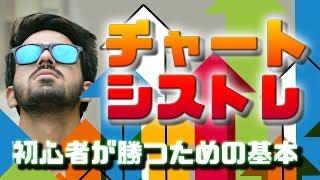 チャート
シストレ
初心者が勝つための基本